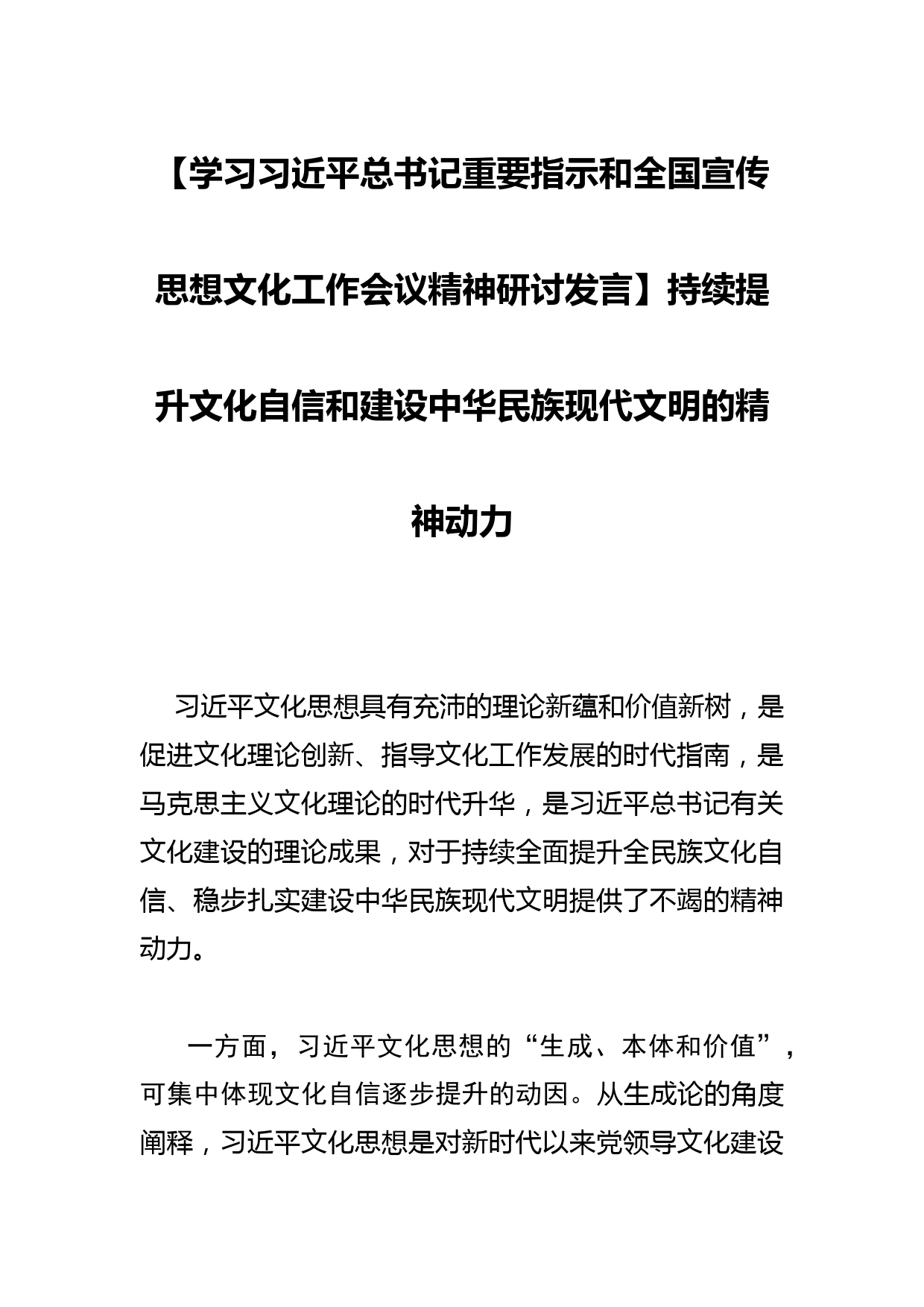 【学习习近平总书记重要指示和全国宣传思想文化工作会议精神研讨发言】持续提升文化自信和建设中华民族现代文明的精神动力

习近平文化思想具有充沛的理论新蕴和价值新树，是促进文化理论创新、指导文化工作发展的时代指南，是马克思主义文化理论的时代升华，是习近平总书记有关文化建设的理论成果，对于持续全面提升全民族文化自信、稳步扎实建设中华民族现代文明提供了不竭的精神动力。

一方面，习近平文化思想的“生成、本体和价值”，可集中体现文化自信逐步提升的动因。从生成论的角度阐释，习近平文化思想是对新时代以来党领导文化建设